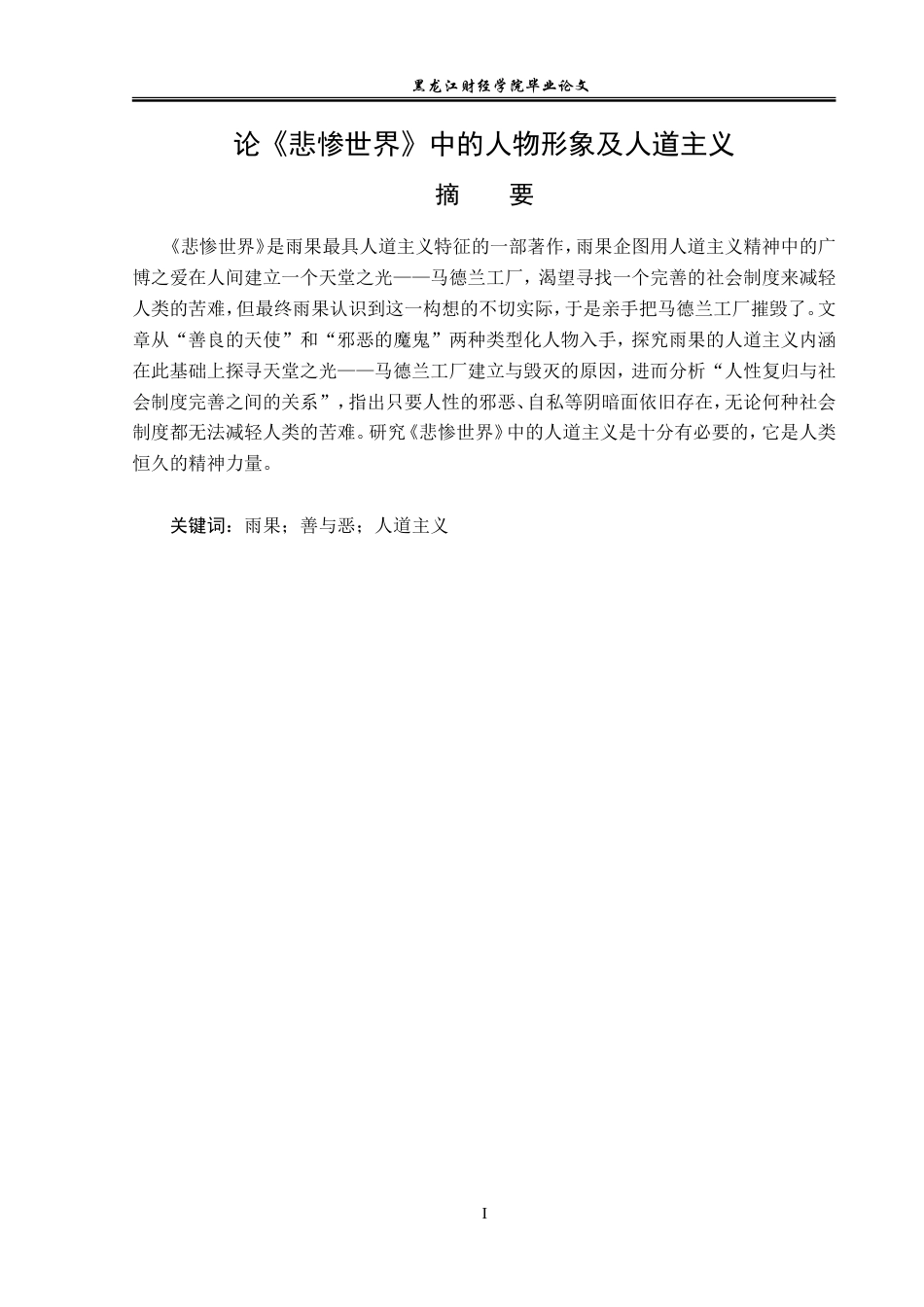 黑龙江财经学院毕业论文

论《悲惨世界》中的人物形象及人道主义

摘　要

《悲惨世界》是雨果最具人道主义特征的一部著作，雨果企图用人道主义精神中的广博之爱在人间建立一个天堂之光——马德兰工厂，渴望寻找一个完善的社会制度来减轻人类的苦难，但最终雨果认识到这一构想的不切实际，于是亲手把马德兰工厂摧毁了。文章从“善良的天使”和“邪恶的魔鬼”两种类型化人物入手，探究雨果的人道主义内涵在此基础上探寻天堂之光——马德兰工厂建立与毁灭的原因，进而分析“人性复归与社会制度完善之间的关系”，指出只要人性的邪恶、自私等阴暗面依旧存在，无论何种社会制度都无法减轻人类的苦难。研究《悲惨世界》中的人道主义是十分有必要的，它是人类恒久的精神力量。

关键词：雨果；善与恶；人道主义

I